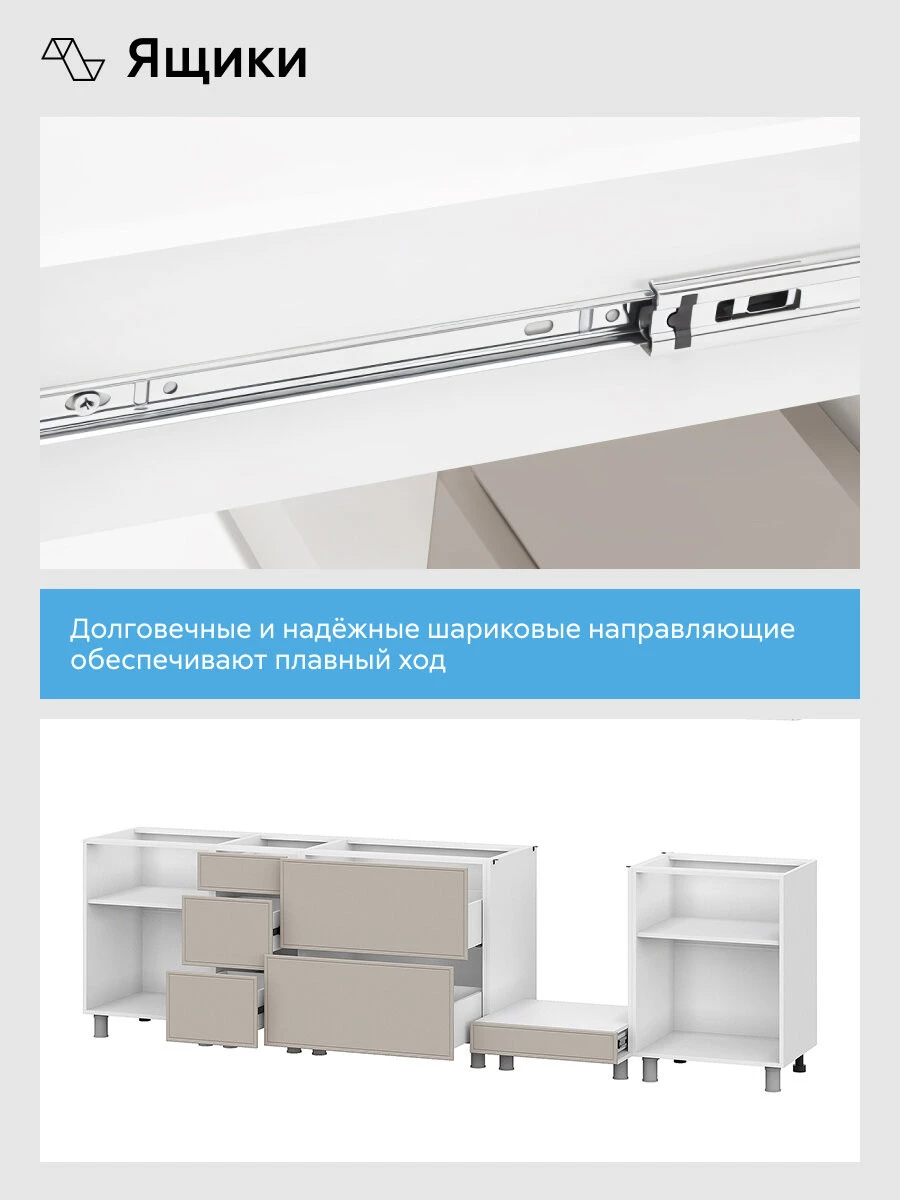 Ящики

Долговечные и надёжные шариковые направляющие обеспечивают плавный ход